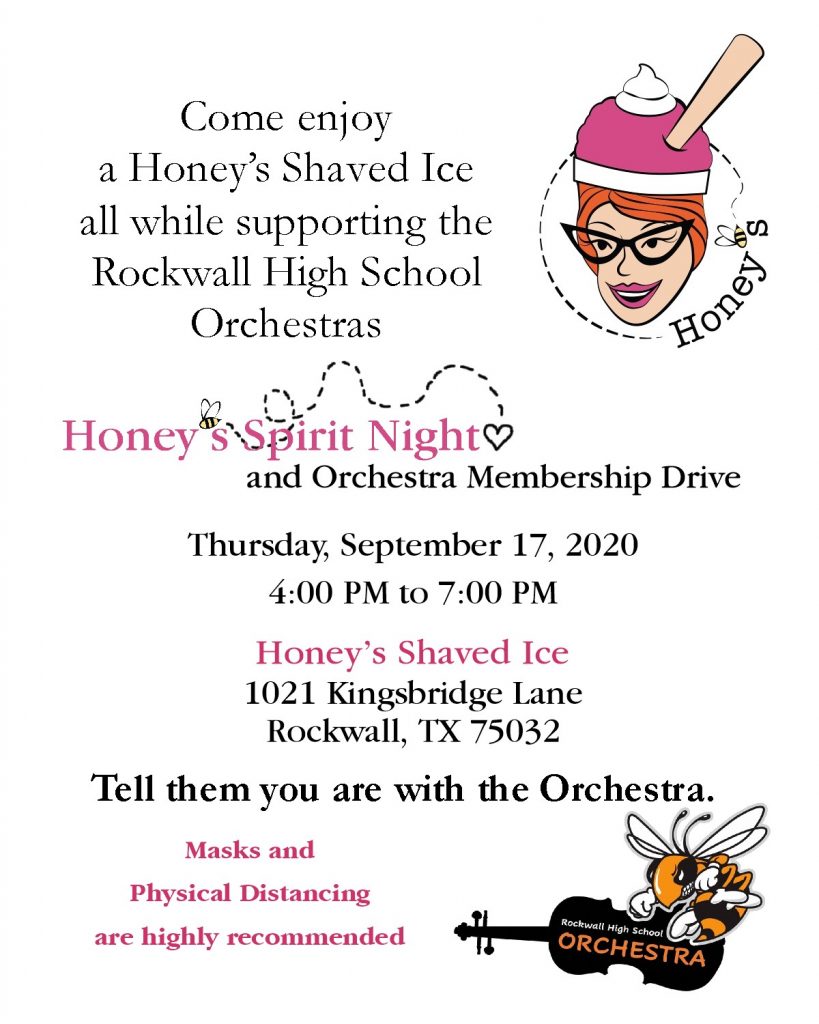 Come enjoy a Honey's Shaved Ice all while supporting the Rockwall High School Orchestras

Honey's

Honey's Spirit Night
and Orchestra Membership Drive

Thursday, September 17, 2020
4:00 PM to 7:00 PM

Honey's Shaved Ice
1021 Kingsbridge Lane
Rockwall, TX 75032

Tell them you are with the Orchestra.

Masks and Physical Distancing are highly recommended

Rockwall High School
ORCHESTRA